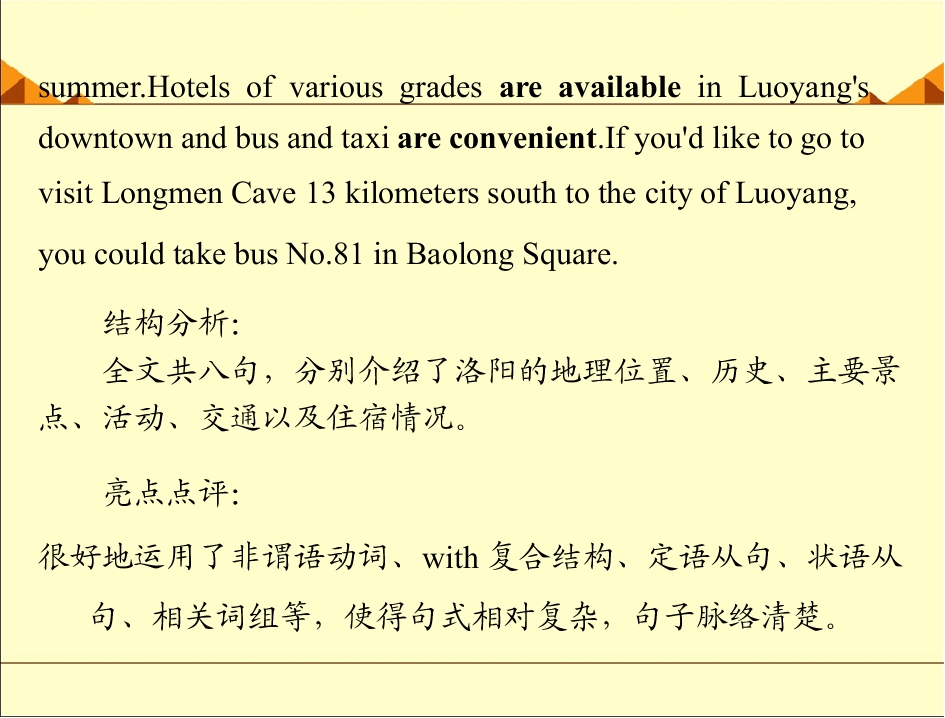 summer.Hotels of various grades are available in Luoyang's downtown and bus and taxi are convenient.If you'd like to go to visit Longmen Cave 13 kilometers south to the city of Luoyang, you could take bus No.81 in Baolong Square.

结构分析:

全文共八句，分别介绍了洛阳的地理位置、历史、主要景点、活动、交通以及住宿情况。

亮点点评:

很好地运用了非谓语动词、with复合结构、定语从句、状语从句、相关词组等，使得句式相对复杂，句子脉络清楚。